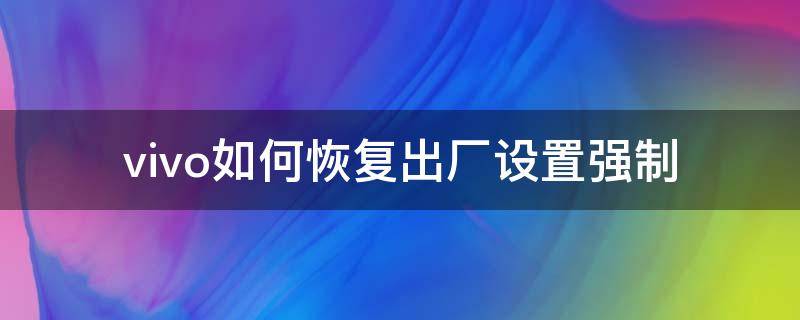 vivo如何恢复出厂设置强制